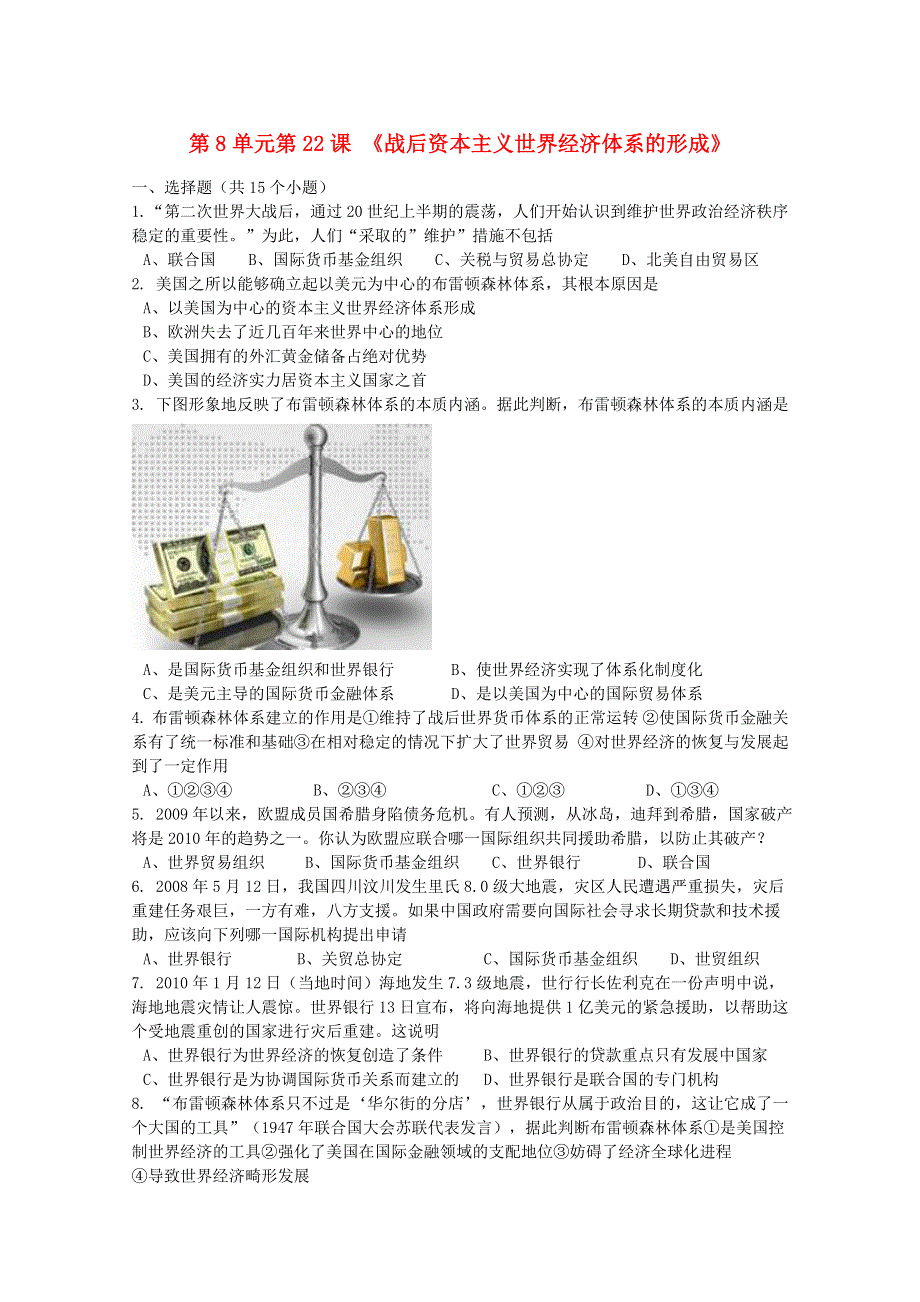 第 8 单元第 22 课 《战后资本主义世界经济体系的形成》

一、选择题（共 15 个小题）

1.“第二次世界大战后，通过 20 世纪上半期的震荡，人们开始认识到维护世界政治经济秩序稳定的重要性。”为此，人们“采取的”维护”措施不包括

A、联合国　B、国际货币基金组织　C、关税与贸易总协定　D、北美自由贸易区

2. 美国之所以能够确立起以美元为中心的布雷顿森林体系，其根本原因是

A、以美国为中心的资本主义世界经济体系形成

B、欧洲失去了近几百年来世界中心的地位

C、美国拥有的外汇黄金储备占绝对优势

D、美国的经济实力居资本主义国家之首

3. 下图形象地反映了布雷顿森林体系的本质内涵。据此判断，布雷顿森林体系的本质内涵是

A、是国际货币基金组织和世界银行　B、使世界经济实现了体系化制度化

C、是美元主导的国际货币金融体系　D、是以美国为中心的国际贸易体系

4. 布雷顿森林体系建立的作用是①维持了战后世界货币体系的正常运转 ②使国际货币金融关系有了统一标准和基础③在相对稳定的情况下扩大了世界贸易 ④对世界经济的恢复与发展起到了一定作用

A、①②③④　B、②③④　C、①②③　D、①③④

5. 2009 年以来，欧盟成员国希腊身陷债务危机。有人预测，从冰岛，迪拜到希腊，国家破产将是 2010 年的趋势之一。你认为欧盟应联合哪一国际组织共同援助希腊，以防止其破产？

A、世界贸易组织　B、国际货币基金组织　C、世界银行　D、联合国

6. 2008 年 5 月 12 日，我国四川汶川发生里氏 8.0 级大地震，灾区人民遭遇严重损失，灾后重建任务艰巨，一方有难，八方支援。如果中国政府需要向国际社会寻求长期贷款和技术援助，应该向下列哪一国际机构提出申请

A、世界银行　B、关贸总协定　C、国际货币基金组织　D、世贸组织

7. 2010 年 1 月 12 日（当地时间）海地发生 7.3 级地震，世行行长佐利克在一份声明中说，海地地震灾情让人震惊。世界银行 13 日宣布，将向海地提供 1 亿美元的紧急援助，以帮助这个受地震重创的国家进行灾后重建。这说明

A、世界银行为世界经济的恢复创造了条件　B、世界银行的贷款重点只有发展中国家

C、世界银行是为协调国际货币关系而建立的　D、世界银行是联合国的专门机构

8. “布雷顿森林体系只不过是‘华尔街的分店’，世界银行从属于政治目的，这让它成了一个大国的工具”（1947 年联合国大会苏联代表发言），据此判断布雷顿森林体系①是美国控制世界经济的工具②强化了美国在国际金融领域的支配地位③妨碍了经济全球化进程④导致世界经济畸形发展